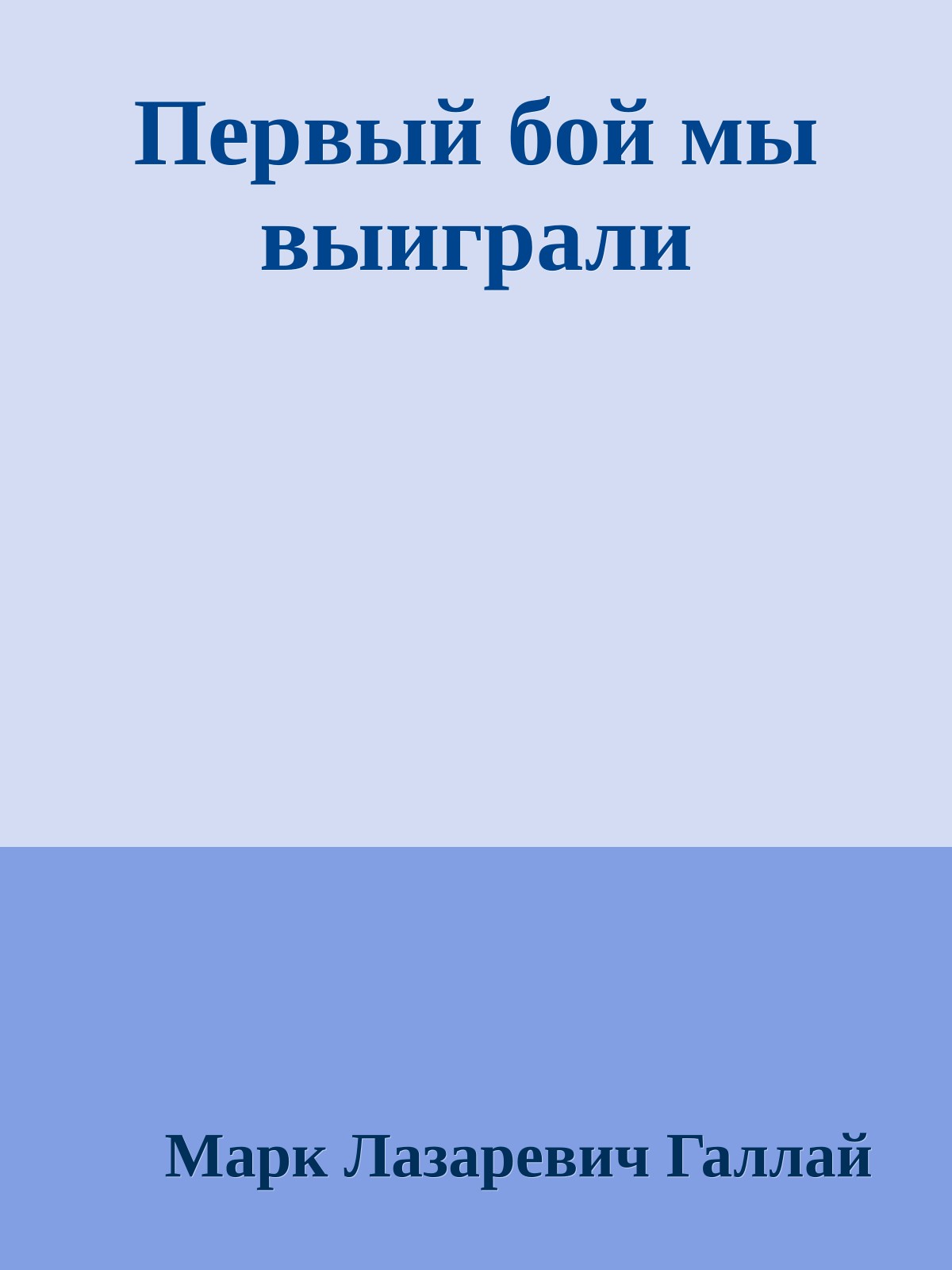 Первый бой мы выиграли

Марк Лазаревич Галлай